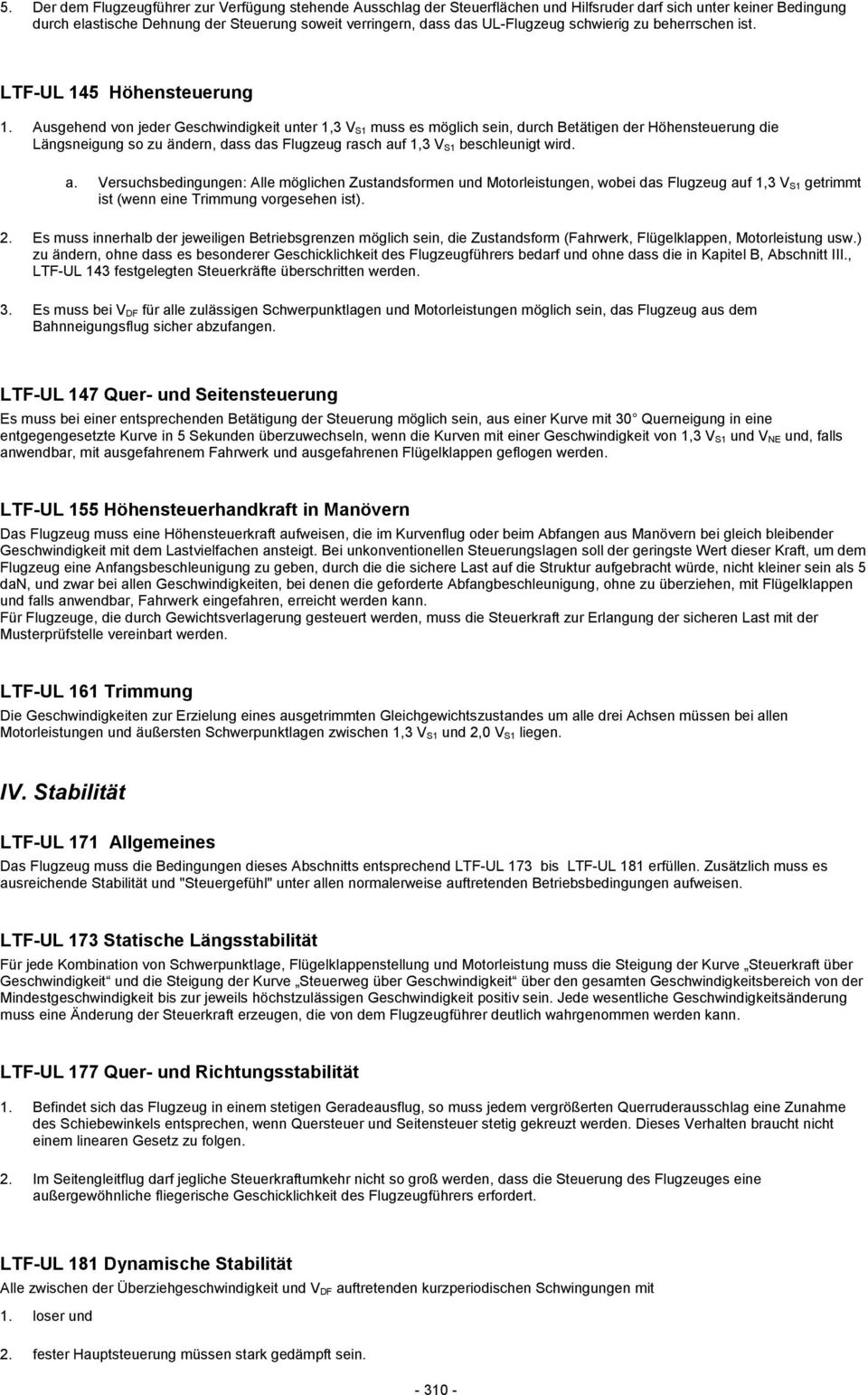 5. Der dem Flugzeugführer zur Verfügung stehende Ausschlag der Steuerflächen und Hilfsruder darf sich unter keiner Bedingung durch elastische Dehnung der Steuerung soweit verringern, dass das UL-Flugzeug schwierig zu beherrschen ist.

LTF-UL 145 Höhensteuerung

1. Ausgehend von jeder Geschwindigkeit unter 1,3 $V_{S1}$ muss es möglich sein, durch Betätigen der Höhensteuerung die Längsneigung so zu ändern, dass das Flugzeug rasch auf 1,3 $V_{S1}$ beschleunigt wird.

a. Versuchsbedingungen: Alle möglichen Zustandsformen und Motorleistungen, wobei das Flugzeug auf 1,3 $V_{S1}$ getrimmt ist (wenn eine Trimmung vorgesehen ist).

2. Es muss innerhalb der jeweiligen Betriebsgrenzen möglich sein, die Zustandsform (Fahrwerk, Flügelklappen, Motorleistung usw.) zu ändern, ohne dass es besonderer Geschicklichkeit des Flugzeugführers bedarf und ohne dass die in Kapitel B, Abschnitt III., LTF-UL 143 festgelegten Steuerkräfte überschritten werden.

3. Es muss bei $V_{DF}$ für alle zulässigen Schwerpunktlagen und Motorleistungen möglich sein, das Flugzeug aus dem Bahnneigungsflug sicher abzufangen.

LTF-UL 147 Quer- und Seitensteuerung

Es muss bei einer entsprechenden Betätigung der Steuerung möglich sein, aus einer Kurve mit 30 Querneigung in eine entgegengesetzte Kurve in 5 Sekunden überzuwechseln, wenn die Kurven mit einer Geschwindigkeit von 1,3 $V_{S1}$ und $V_{NE}$ und, falls anwendbar, mit ausgefahrenem Fahrwerk und ausgefahrenen Flügelklappen geflogen werden.

LTF-UL 155 Höhensteuerhandkraft in Manövern

Das Flugzeug muss eine Höhensteuerkraft aufweisen, die im Kurvenflug oder beim Abfangen aus Manövern bei gleich bleibender Geschwindigkeit mit dem Lastvielfachen ansteigt. Bei unkonventionellen Steuerungslagen soll der geringste Wert dieser Kraft, um dem Flugzeug eine Anfangsbeschleunigung zu geben, durch die die sichere Last auf die Struktur aufgebracht würde, nicht kleiner sein als 5 daN, und zwar bei allen Geschwindigkeiten, bei denen die geforderte Abfangbeschleunigung, ohne zu überziehen, mit Flügelklappen und falls anwendbar, Fahrwerk eingefahren, erreicht werden kann.
Für Flugzeuge, die durch Gewichtsverlagerung gesteuert werden, muss die Steuerkraft zur Erlangung der sicheren Last mit der Musterprüfstelle vereinbart werden.

LTF-UL 161 Trimmung

Die Geschwindigkeiten zur Erzielung eines ausgetrimmten Gleichgewichtszustandes um alle drei Achsen müssen bei allen Motorleistungen und äußersten Schwerpunktlagen zwischen 1,3 $V_{S1}$ und 2,0 $V_{S1}$ liegen.

IV. Stabilität

LTF-UL 171 Allgemeines

Das Flugzeug muss die Bedingungen dieses Abschnitts entsprechend LTF-UL 173 bis LTF-UL 181 erfüllen. Zusätzlich muss es ausreichende Stabilität und "Steuergefühl" unter allen normalerweise auftretenden Betriebsbedingungen aufweisen.

LTF-UL 173 Statische Längsstabilität

Für jede Kombination von Schwerpunktlage, Flügelklappenstellung und Motorleistung muss die Steigung der Kurve „Steuerkraft über Geschwindigkeit“ und die Steigung der Kurve „Steuerweg über Geschwindigkeit“ über den gesamten Geschwindigkeitsbereich von der Mindestgeschwindigkeit bis zur jeweils höchstzulässigen Geschwindigkeit positiv sein. Jede wesentliche Geschwindigkeitsänderung muss eine Änderung der Steuerkraft erzeugen, die von dem Flugzeugführer deutlich wahrgenommen werden kann.

LTF-UL 177 Quer- und Richtungsstabilität

1. Befindet sich das Flugzeug in einem stetigen Geradeausflug, so muss jedem vergrößerten Querruderausschlag eine Zunahme des Schiebewinkels entsprechen, wenn Quersteuer und Seitensteuer stetig gekreuzt werden. Dieses Verhalten braucht nicht einem linearen Gesetz zu folgen.

2. Im Seitengleitflug darf jegliche Steuerkraftumkehr nicht so groß werden, dass die Steuerung des Flugzeuges eine außergewöhnliche fliegerische Geschicklichkeit des Flugzeugführers erfordert.

LTF-UL 181 Dynamische Stabilität

Alle zwischen der Überziehgeschwindigkeit und $V_{DF}$ auftretenden kurzperiodischen Schwingungen mit

1. loser und

2. fester Hauptsteuerung müssen stark gedämpft sein.

- 310 -